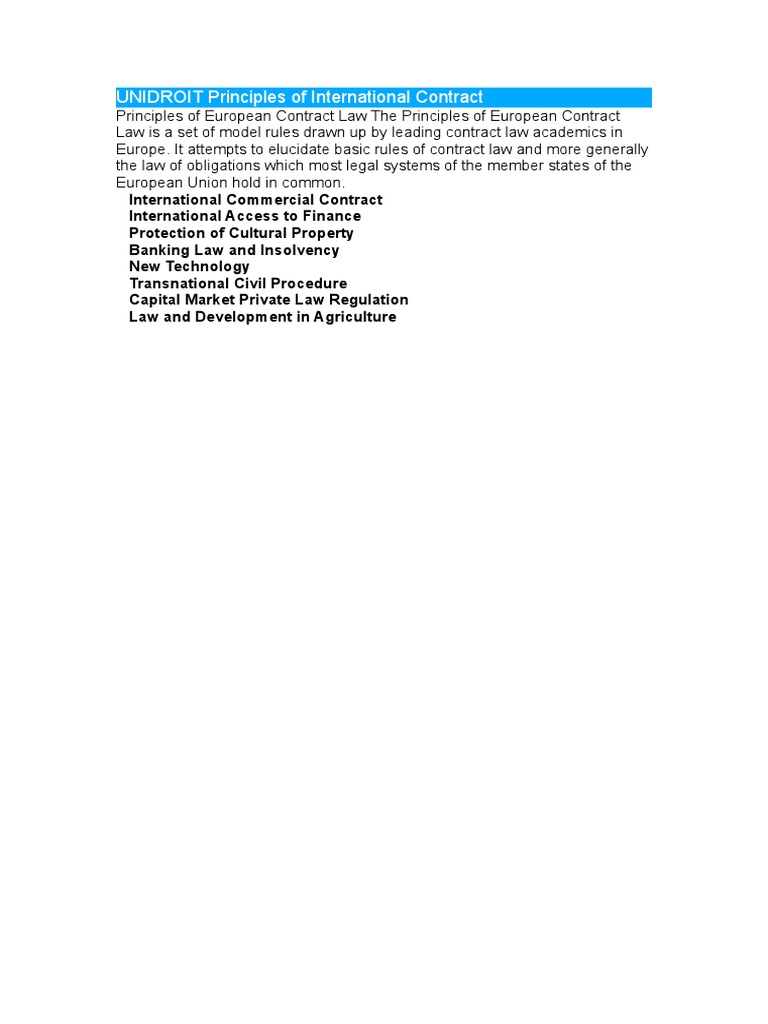 UNIDROIT Principles of International Contract

Principles of European Contract Law The Principles of European Contract Law is a set of model rules drawn up by leading contract law academics in Europe. It attempts to elucidate basic rules of contract law and more generally the law of obligations which most legal systems of the member states of the European Union hold in common.

International Commercial Contract
International Access to Finance
Protection of Cultural Property
Banking Law and Insolvency
New Technology
Transnational Civil Procedure
Capital Market Private Law Regulation
Law and Development in Agriculture